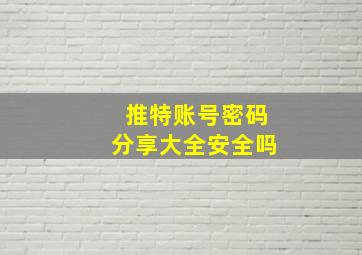 推特账号密码
分享大全安全吗